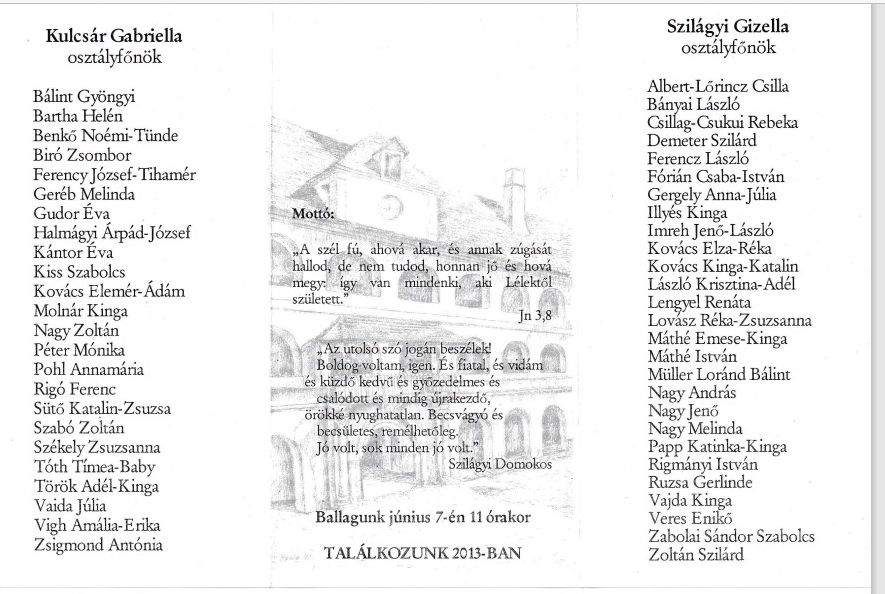 Kulcsár Gabriella
osztályfőnök

Bálint Gyöngyi
Bartha Helén
Benkő Noémi-Tünde
Biró Zsombor
Ferency József-Tihamér
Geréb Melinda
Gudor Éva
Halmágyi Árpád-József
Kántor Éva
Kiss Szabolcs
Kovács Elemér-Ádám
Molnár Kinga
Nagy Zoltán
Péter Mónika
Pohl Annamária
Rigó Ferenc
Sütő Katalin-Zsuzsa
Szabó Zoltán
Székely Zsuzsanna
Tóth Tímea-Baby
Török Adél-Kinga
Vaida Júlia
Vigh Amália-Erika
Zsigmond Antónia

Mottó:

„A szél fú, ahová akar, és annak zúgását hallod, de nem tudod, honnan jő és hová megy: így van mindenki, aki Lélektől született."

Jn 3,8

„Az utolsó szó jogán beszélek!
Boldog voltam, igen. És fiatal, és vidám és küzdő kedvű és győzedelmes és csalódott és mindig újrakezdő, örökké nyughatatlan. Becsvágyó és becsületes, remélhetőleg.
Jó volt, sok minden jó volt."

Szilágyi Domokos

Ballagunk június 7-én 11 órakor

TALÁLKOZUNK 2013-BAN

Szilágyi Gizella
osztályfőnök

Albert-Lőrincz Csilla
Bányai László
Csillag-Csukui Rebeka
Demeter Szilárd
Ferencz László
Fórián Csaba-István
Gergely Anna-Júlia
Illyés Kinga
Imreh Jenő-László
Kovács Elza-Réka
Kovács Kinga-Katalin
László Krisztina-Adél
Lengyel Renáta
Lovász Réka-Zsuzsanna
Máthé Emese-Kinga
Máthé István
Müller Loránd Bálint
Nagy András
Nagy Jenő
Nagy Melinda
Papp Katinka-Kinga
Rigmányi István
Ruzsa Gerlinde
Vajda Kinga
Veres Enikő
Zabolai Sándor Szabolcs
Zoltán Szilárd